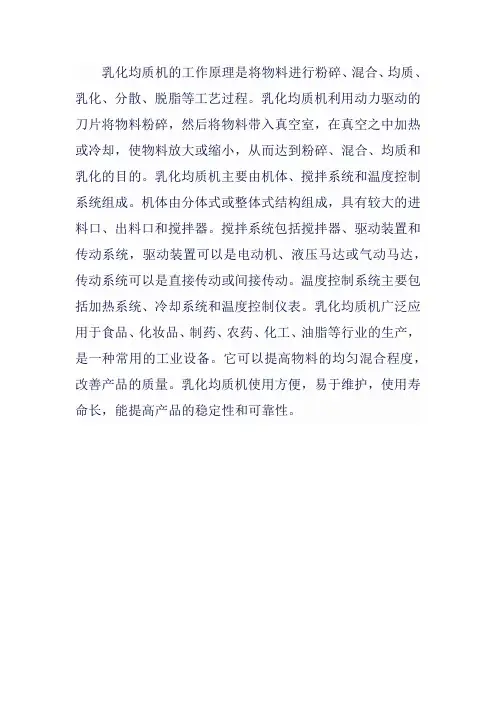 乳化均质机的工作原理是将物料进行粉碎、混合、均质、乳化、分散、脱脂等工艺过程。乳化均质机利用动力驱动的刀片将物料粉碎，然后将物料带入真空室，在真空之中加热或冷却，使物料放大或缩小，从而达到粉碎、混合、均质和乳化的目的。乳化均质机主要由机体、搅拌系统和温度控制系统组成。机体由分体式或整体式结构组成，具有较大的进料口、出料口和搅拌器。搅拌系统包括搅拌器、驱动装置和传动系统，驱动装置可以是电动机、液压马达或气动马达，传动系统可以是直接传动或间接传动。温度控制系统主要包括加热系统、冷却系统和温度控制仪表。乳化均质机广泛应用于食品、化妆品、制药、农药、化工、油脂等行业的生产，是一种常用的工业设备。它可以提高物料的均匀混合程度，改善产品的质量。乳化均质机使用方便，易于维护，使用寿命长，能提高产品的稳定性和可靠性。